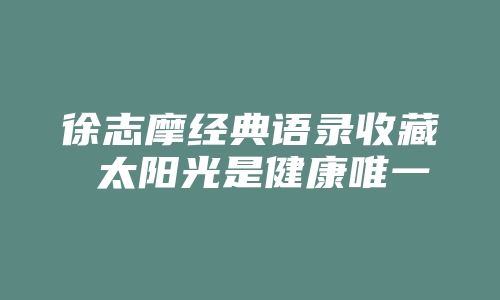 徐志摩经典语录收藏 太阳光是健康唯一